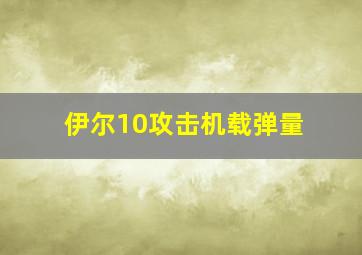 伊尔10攻击机载弹量